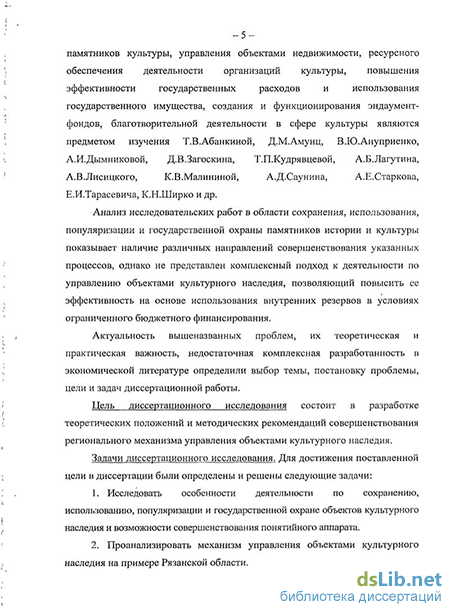 – 5 –

памятников культуры, управления объектами недвижимости, ресурсного обеспечения деятельности организаций культуры, повышения эффективности государственных расходов и использования государственного имущества, создания и функционирования эндаумент-фондов, благотворительной деятельности в сфере культуры являются предметом изучения Т.В.Абанкиной, Д.М.Амунц, В.Ю.Ануприенко, А.И.Дымниковой, Д.В.Загоскина, Т.П.Кудрявцевой, А.Б.Лагутина, А.В.Лисицкого, К.В.Малининой, А.Д.Саунина, А.Е.Старкова, Е.И.Тарасевича, К.Н.Ширко и др.

Анализ исследовательских работ в области сохранения, использования, популяризации и государственной охраны памятников истории и культуры показывает наличие различных направлений совершенствования указанных процессов, однако не представлен комплексный подход к деятельности по управлению объектами культурного наследия, позволяющий повысить ее эффективность на основе использования внутренних резервов в условиях ограниченного бюджетного финансирования.

Актуальность вышеназванных проблем, их теоретическая и практическая важность, недостаточная комплексная разработанность в экономической литературе определили выбор темы, постановку проблемы, цели и задач диссертационной работы.

Цель диссертационного исследования состоит в разработке теоретических положений и методических рекомендаций совершенствования регионального механизма управления объектами культурного наследия.

Задачи диссертационного исследования. Для достижения поставленной цели в диссертации были определены и решены следующие задачи:

1. Исследовать особенности деятельности по сохранению, использованию, популяризации и государственной охране объектов культурного наследия и возможности совершенствования понятийного аппарата.

2. Проанализировать механизм управления объектами культурного наследия на примере Рязанской области.

dsLib.net
библиотека диссертаций